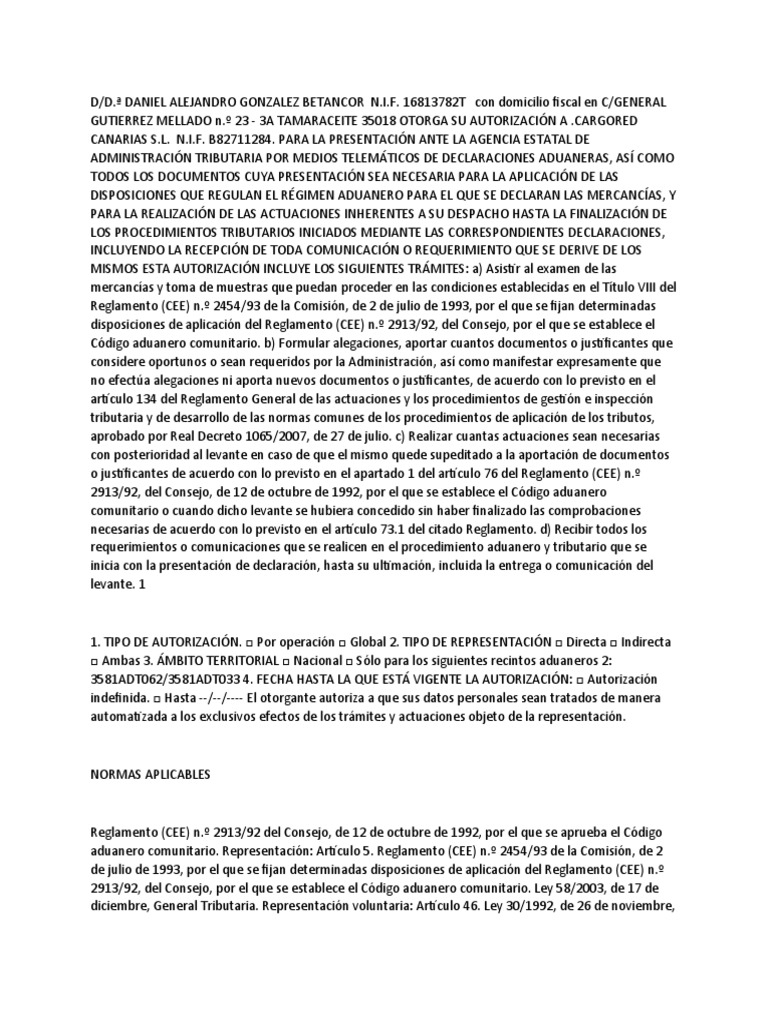 D/D.ª DANIEL ALEJANDRO GONZALEZ BETANCOR N.I.F. 16813782T con domicilio fiscal en C/GENERAL GUTIERREZ MELLADO n.º 23 - 3A TAMARACEITE 35018 OTORGA SU AUTORIZACIÓN A .CARGORED CANARIAS S.L. N.I.F. B82711284. PARA LA PRESENTACIÓN ANTE LA AGENCIA ESTATAL DE ADMINISTRACIÓN TRIBUTARIA POR MEDIOS TELEMÁTICOS DE DECLARACIONES ADUANERAS, ASÍ COMO TODOS LOS DOCUMENTOS CUYA PRESENTACIÓN SEA NECESARIA PARA LA APLICACIÓN DE LAS DISPOSICIONES QUE REGULAN EL RÉGIMEN ADUANERO PARA EL QUE SE DECLARAN LAS MERCANCÍAS, Y PARA LA REALIZACIÓN DE LAS ACTUACIONES INHERENTES A SU DESPACHO HASTA LA FINALIZACIÓN DE LOS PROCEDIMIENTOS TRIBUTARIOS INICIADOS MEDIANTE LAS CORRESPONDIENTES DECLARACIONES, INCLUYENDO LA RECEPCIÓN DE TODA COMUNICACIÓN O REQUERIMIENTO QUE SE DERIVE DE LOS MISMOS ESTA AUTORIZACIÓN INCLUYE LOS SIGUIENTES TRÁMITES: a) Asistir al examen de las mercancías y toma de muestras que puedan proceder en las condiciones establecidas en el Título VIII del Reglamento (CEE) n.º 2454/93 de la Comisión, de 2 de julio de 1993, por el que se fijan determinadas disposiciones de aplicación del Reglamento (CEE) n.º 2913/92, del Consejo, por el que se establece el Código aduanero comunitario. b) Formular alegaciones, aportar cuantos documentos o justificantes que considere oportunos o sean requeridos por la Administración, así como manifestar expresamente que no efectúa alegaciones ni aporta nuevos documentos o justificantes, de acuerdo con lo previsto en el artículo 134 del Reglamento General de las actuaciones y los procedimientos de gestión e inspección tributaria y de desarrollo de las normas comunes de los procedimientos de aplicación de los tributos, aprobado por Real Decreto 1065/2007, de 27 de julio. c) Realizar cuantas actuaciones sean necesarias con posterioridad al levante en caso de que el mismo quede supeditado a la aportación de documentos o justificantes de acuerdo con lo previsto en el apartado 1 del artículo 76 del Reglamento (CEE) n.º 2913/92, del Consejo, de 12 de octubre de 1992, por el que se establece el Código aduanero comunitario o cuando dicho levante se hubiera concedido sin haber finalizado las comprobaciones necesarias de acuerdo con lo previsto en el artículo 73.1 del citado Reglamento. d) Recibir todos los requerimientos o comunicaciones que se realicen en el procedimiento aduanero y tributario que se inicia con la presentación de declaración, hasta su ultimación, incluida la entrega o comunicación del levante. 1

1. TIPO DE AUTORIZACIÓN. □ Por operación □ Global 2. TIPO DE REPRESENTACIÓN □ Directa □ Indirecta □ Ambas 3. ÁMBITO TERRITORIAL □ Nacional □ Sólo para los siguientes recintos aduaneros 2: 3581ADT062/3581ADT033 4. FECHA HASTA LA QUE ESTÁ VIGENTE LA AUTORIZACIÓN: □ Autorización indefinida. □ Hasta --/--/---- El otorgante autoriza a que sus datos personales sean tratados de manera automatizada a los exclusivos efectos de los trámites y actuaciones objeto de la representación.

NORMAS APLICABLES

Reglamento (CEE) n.º 2913/92 del Consejo, de 12 de octubre de 1992, por el que se aprueba el Código aduanero comunitario. Representación: Artículo 5. Reglamento (CEE) n.º 2454/93 de la Comisión, de 2 de julio de 1993, por el que se fijan determinadas disposiciones de aplicación del Reglamento (CEE) n.º 2913/92, del Consejo, por el que se establece el Código aduanero comunitario. Ley 58/2003, de 17 de diciembre, General Tributaria. Representación voluntaria: Artículo 46. Ley 30/1992, de 26 de noviembre,